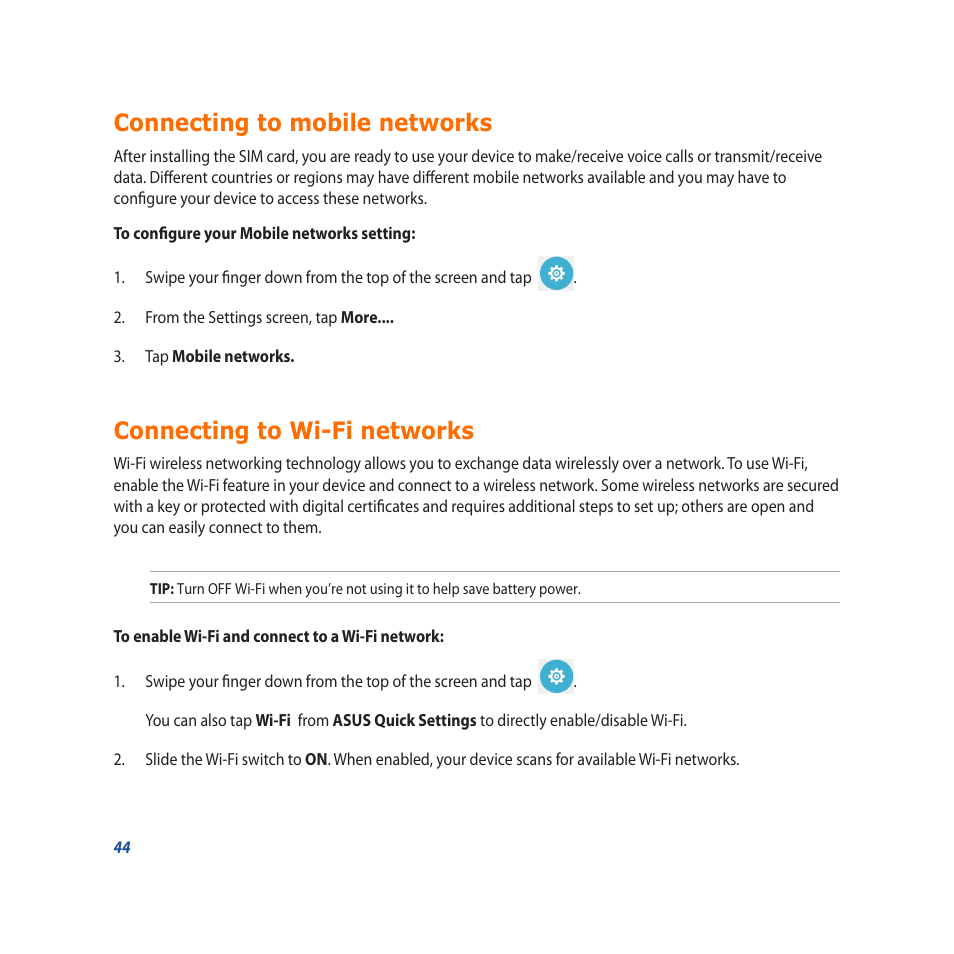 Connecting to mobile networks

After installing the SIM card, you are ready to use your device to make/receive voice calls or transmit/receive data. Different countries or regions may have different mobile networks available and you may have to configure your device to access these networks.

To configure your Mobile networks setting:

1. Swipe your finger down from the top of the screen and tap .

2. From the Settings screen, tap More....

3. Tap Mobile networks.

Connecting to Wi-Fi networks

Wi-Fi wireless networking technology allows you to exchange data wirelessly over a network. To use Wi-Fi, enable the Wi-Fi feature in your device and connect to a wireless network. Some wireless networks are secured with a key or protected with digital certificates and requires additional steps to set up; others are open and you can easily connect to them.

TIP: Turn OFF Wi-Fi when you're not using it to help save battery power.

To enable Wi-Fi and connect to a Wi-Fi network:

1. Swipe your finger down from the top of the screen and tap .

You can also tap Wi-Fi from ASUS Quick Settings to directly enable/disable Wi-Fi.

2. Slide the Wi-Fi switch to ON. When enabled, your device scans for available Wi-Fi networks.

44